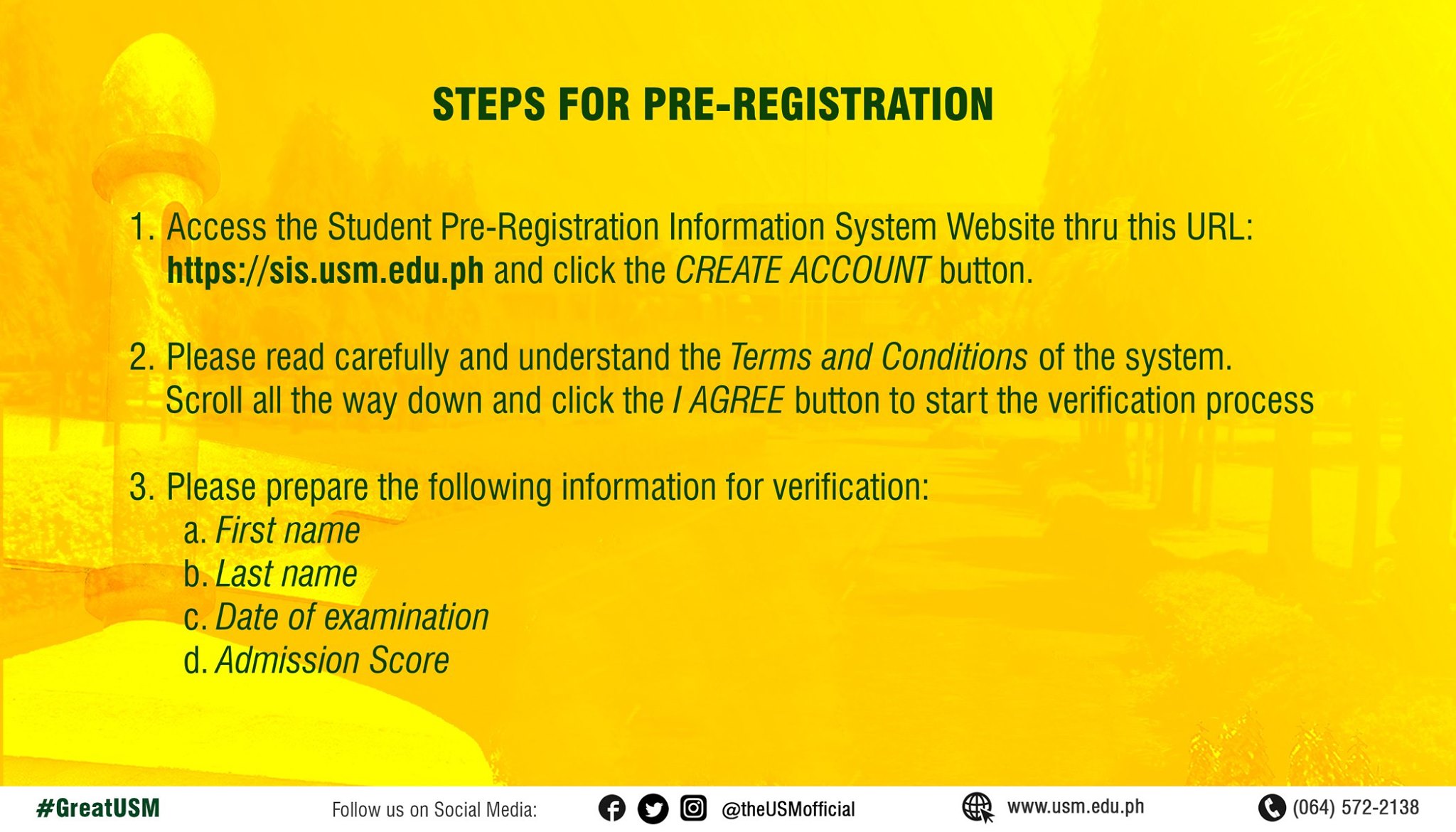 STEPS FOR PRE-REGISTRATION

1. Access the Student Pre-Registration Information System Website thru this URL: https://sis.usm.edu.ph and click the CREATE ACCOUNT button.

2. Please read carefully and understand the Terms and Conditions of the system. Scroll all the way down and click the I AGREE button to start the verification process

3. Please prepare the following information for verification:
a. First name
b. Last name
c. Date of examination
d. Admission Score

#GreatUSM

Follow us on Social Media: @theUSMofficial

www.usm.edu.ph

(064) 572-2138